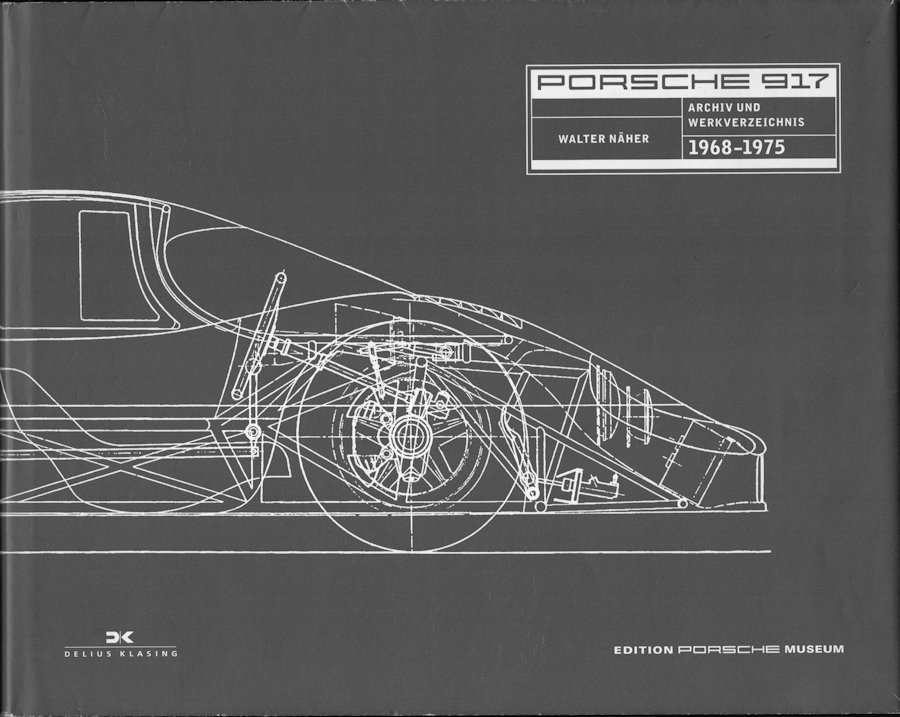 PORSCHE 917

WALTER NÄHER

ARCHIV UND
WERKVERZEICHNIS

1968-1975

DK
DELIUS KLASING

EDITION PORSCHE MUSEUM